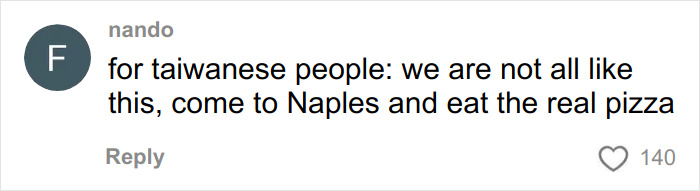 F

nando

for taiwanese people: we are not all like this, come to Naples and eat the real pizza

Reply

140